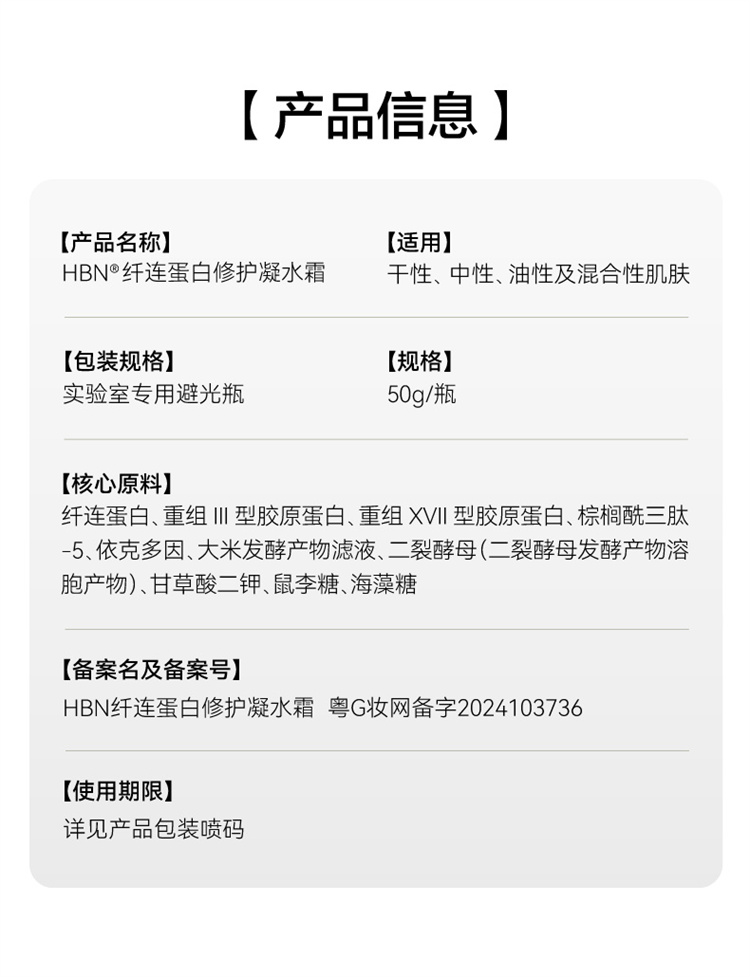 【产品信息】

【产品名称】
HBN®纤连蛋白修护凝水霜

【适用】
干性、中性、油性及混合性肌肤

【包装规格】
实验室专用避光瓶

【规格】
50g/瓶

【核心原料】
纤连蛋白、重组III型胶原蛋白、重组XVII型胶原蛋白、棕榈酰三肽-5、依克多因、大米发酵产物滤液、二裂酵母(二裂酵母发酵产物溶胞产物)、甘草酸二钾、鼠李糖、海藻糖

【备案名及备案号】
HBN纤连蛋白修护凝水霜 粤G妆网备字2024103736

【使用期限】
详见产品包装喷码